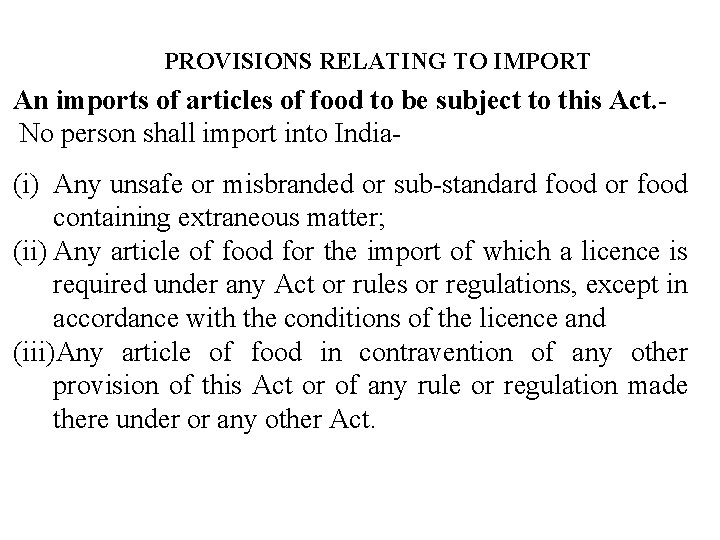 PROVISIONS RELATING TO IMPORT

An imports of articles of food to be subject to this Act.-
No person shall import into India-

(i) Any unsafe or misbranded or sub-standard food or food containing extraneous matter;
(ii) Any article of food for the import of which a licence is required under any Act or rules or regulations, except in accordance with the conditions of the licence and
(iii)Any article of food in contravention of any other provision of this Act or of any rule or regulation made there under or any other Act.